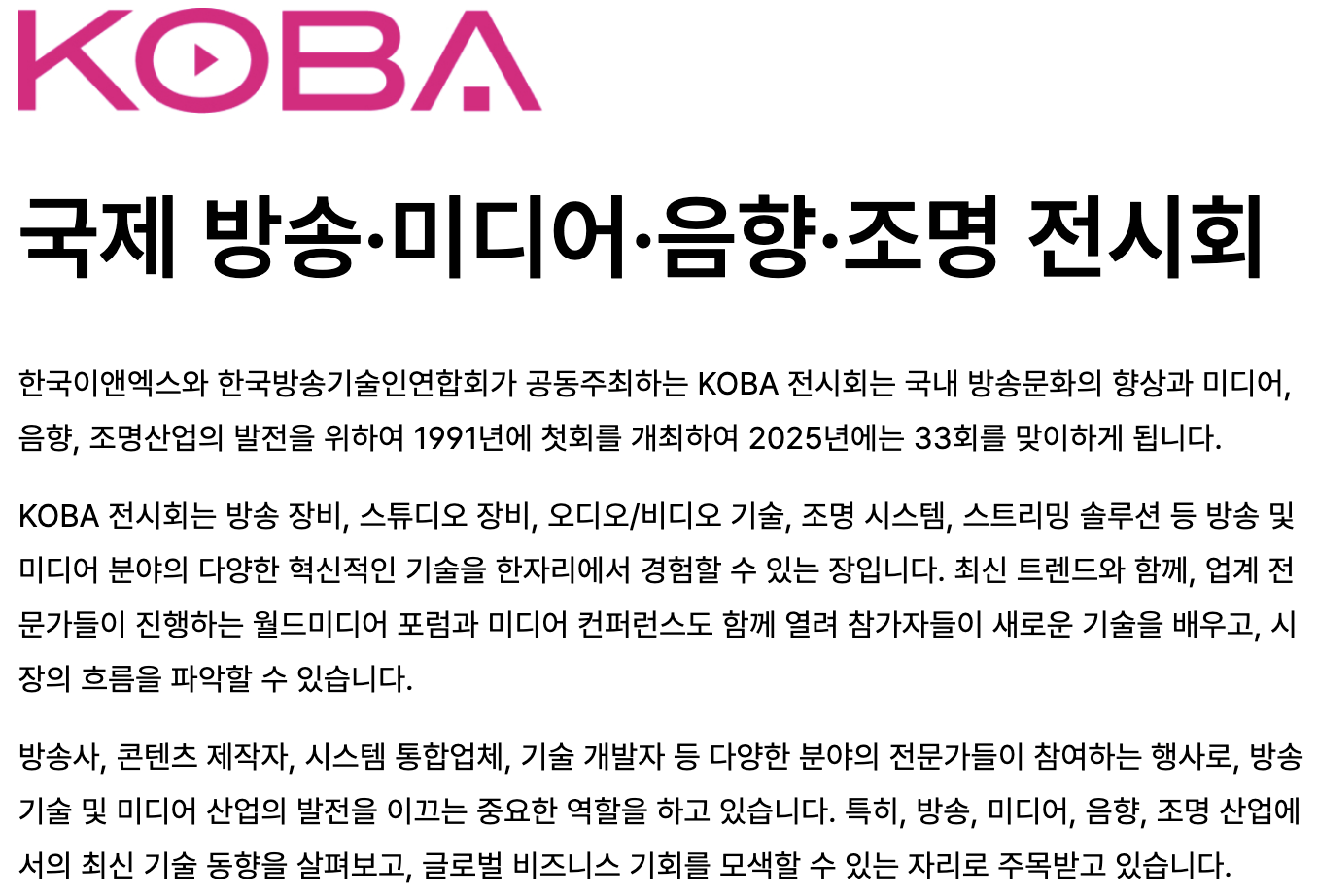 KOBA

국제 방송·미디어·음향·조명 전시회

한국이앤엑스와 한국방송기술인연합회가 공동주최하는 KOBA 전시회는 국내 방송문화의 향상과 미디어, 음향, 조명산업의 발전을 위하여 1991년에 첫회를 개최하여 2025년에는 33회를 맞이하게 됩니다.

KOBA 전시회는 방송 장비, 스튜디오 장비, 오디오/비디오 기술, 조명 시스템, 스트리밍 솔루션 등 방송 및 미디어 분야의 다양한 혁신적인 기술을 한자리에서 경험할 수 있는 장입니다. 최신 트렌드와 함께, 업계 전문가들이 진행하는 월드미디어 포럼과 미디어 컨퍼런스도 함께 열려 참가자들이 새로운 기술을 배우고, 시장의 흐름을 파악할 수 있습니다.

방송사, 콘텐츠 제작자, 시스템 통합업체, 기술 개발자 등 다양한 분야의 전문가들이 참여하는 행사로, 방송 기술 및 미디어 산업의 발전을 이끄는 중요한 역할을 하고 있습니다. 특히, 방송, 미디어, 음향, 조명 산업에서의 최신 기술 동향을 살펴보고, 글로벌 비즈니스 기회를 모색할 수 있는 자리로 주목받고 있습니다.